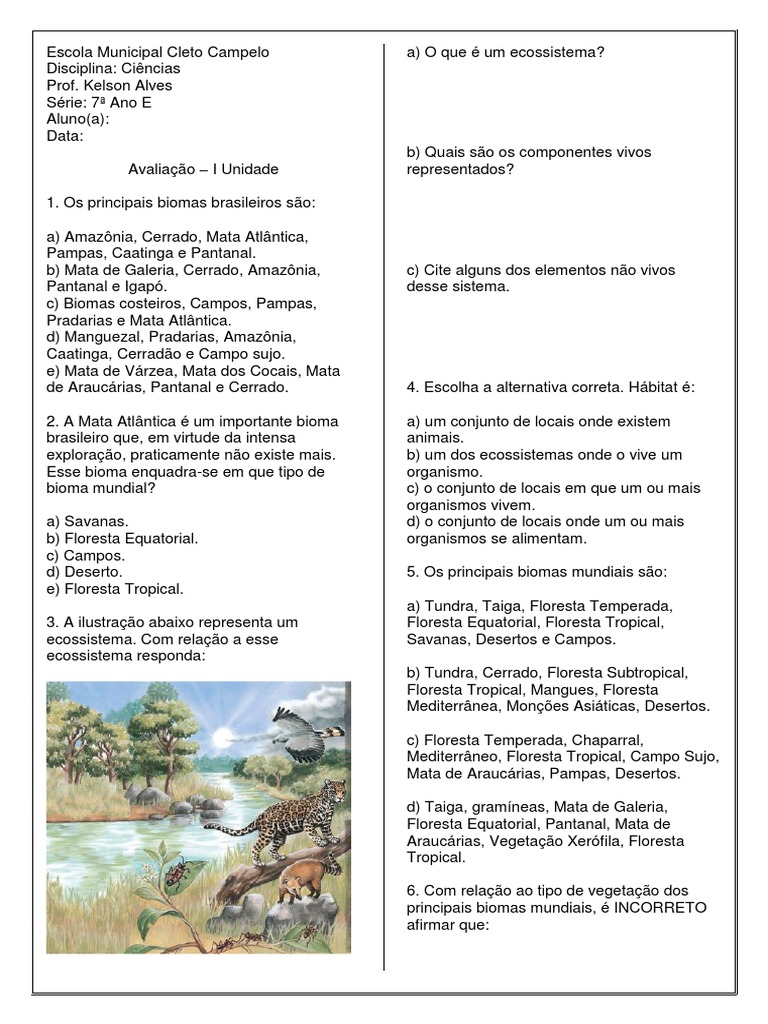 Escola Municipal Cleto Campelo
Disciplina: Ciências
Prof. Kelson Alves
Série: 7ª Ano E
Aluno(a):
Data:

Avaliação – I Unidade

1. Os principais biomas brasileiros são:

a) Amazônia, Cerrado, Mata Atlântica, Pampas, Caatinga e Pantanal.
b) Mata de Galeria, Cerrado, Amazônia, Pantanal e Igapó.
c) Biomas costeiros, Campos, Pampas, Pradarias e Mata Atlântica.
d) Manguezal, Pradarias, Amazônia, Caatinga, Cerradão e Campo sujo.
e) Mata de Várzea, Mata dos Cocais, Mata de Araucárias, Pantanal e Cerrado.

2. A Mata Atlântica é um importante bioma brasileiro que, em virtude da intensa exploração, praticamente não existe mais. Esse bioma enquadra-se em que tipo de bioma mundial?

a) Savanas.
b) Floresta Equatorial.
c) Campos.
d) Deserto.
e) Floresta Tropical.

3. A ilustração abaixo representa um ecossistema. Com relação a esse ecossistema responda:

a) O que é um ecossistema?

b) Quais são os componentes vivos representados?

c) Cite alguns dos elementos não vivos desse sistema.

4. Escolha a alternativa correta. Hábitat é:

a) um conjunto de locais onde existem animais.
b) um dos ecossistemas onde o vive um organismo.
c) o conjunto de locais em que um ou mais organismos vivem.
d) o conjunto de locais onde um ou mais organismos se alimentam.

5. Os principais biomas mundiais são:

a) Tundra, Taiga, Floresta Temperada, Floresta Equatorial, Floresta Tropical, Savanas, Desertos e Campos.

b) Tundra, Cerrado, Floresta Subtropical, Floresta Tropical, Mangues, Floresta Mediterrânea, Monções Asiáticas, Desertos.

c) Floresta Temperada, Chaparral, Mediterrâneo, Floresta Tropical, Campo Sujo, Mata de Araucárias, Pampas, Desertos.

d) Taiga, gramíneas, Mata de Galeria, Floresta Equatorial, Pantanal, Mata de Araucárias, Vegetação Xerófila, Floresta Tropical.

6. Com relação ao tipo de vegetação dos principais biomas mundiais, é INCORRETO afirmar que: